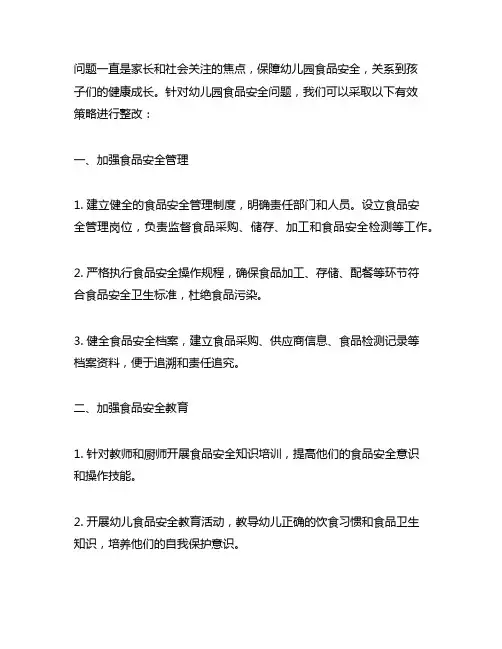 问题一直是家长和社会关注的焦点，保障幼儿园食品安全，关系到孩子们的健康成长。针对幼儿园食品安全问题，我们可以采取以下有效策略进行整改：

一、加强食品安全管理

1. 建立健全的食品安全管理制度，明确责任部门和人员。设立食品安全管理岗位，负责监督食品采购、储存、加工和食品安全检测等工作。

2. 严格执行食品安全操作规程，确保食品加工、存储、配餐等环节符合食品安全卫生标准，杜绝食品污染。

3. 健全食品安全档案，建立食品采购、供应商信息、食品检测记录等档案资料，便于追溯和责任追究。

二、加强食品安全教育

1. 针对教师和厨师开展食品安全知识培训，提高他们的食品安全意识和操作技能。

2. 开展幼儿食品安全教育活动，教导幼儿正确的饮食习惯和食品卫生知识，培养他们的自我保护意识。